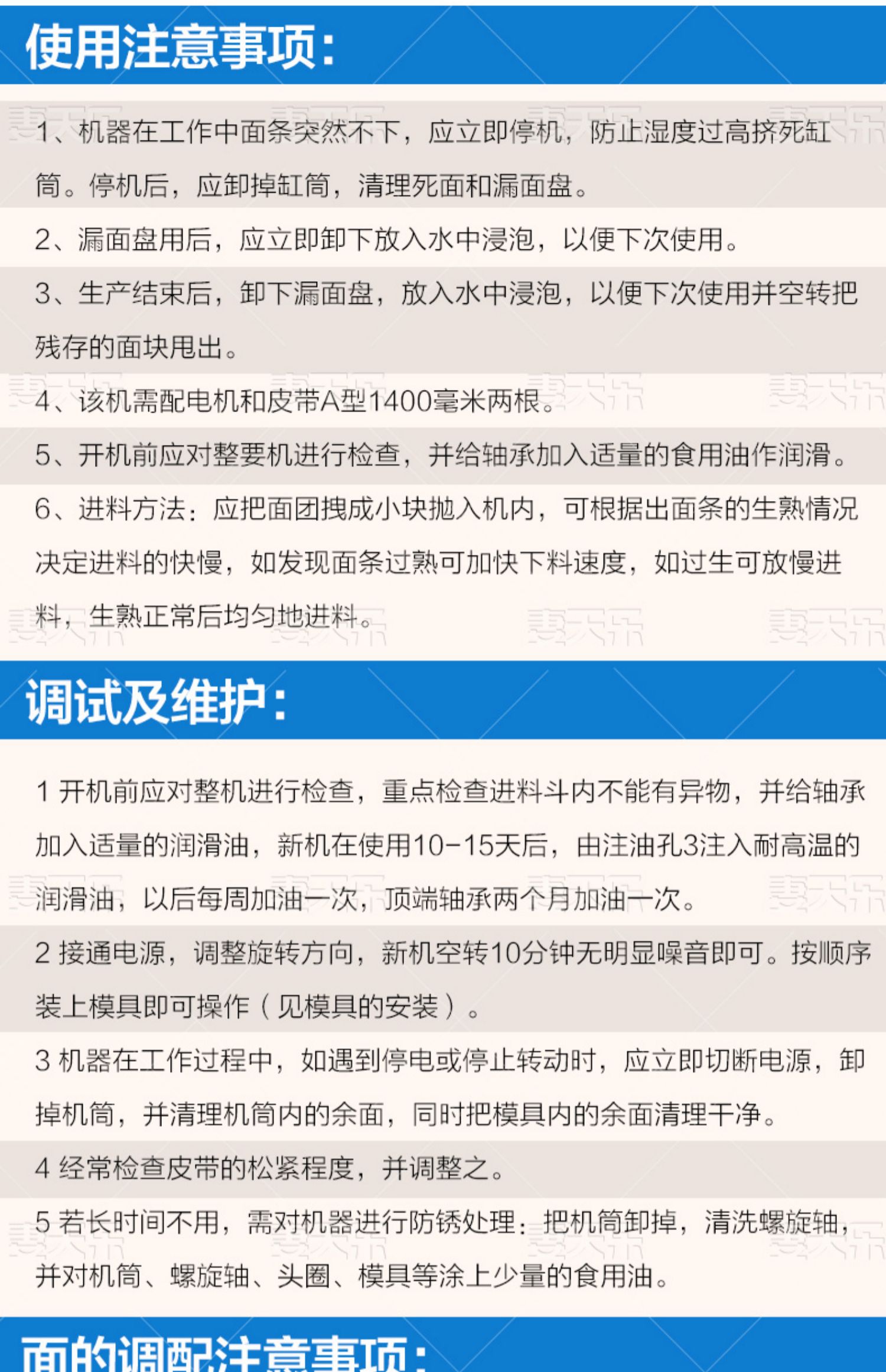 使用注意事项:

1、机器在工作中面条突然不下，应立即停机，防止湿度过高挤死缸筒。停机后，应卸掉缸筒，清理死面和漏面盘。

2、漏面盘用后，应立即卸下放入水中浸泡，以便下次使用。

3、生产结束后，卸下漏面盘，放入水中浸泡，以便下次使用并空转把残存的面块甩出。

4、该机需配电机和皮带A型1400毫米两根。

5、开机前应对整要机进行检查，并给轴承加入适量的食用油作润滑。

6、进料方法：应把面团拽成小块抛入机内，可根据出面条的生熟情况决定进料的快慢，如发现面条过熟可加快下料速度，如过生可放慢进料，生熟正常后均匀地进料。

调试及维护:

1 开机前应对整机进行检查，重点检查进料斗内不能有异物，并给轴承加入适量的润滑油，新机在使用10-15天后，由注油孔3注入耐高温的润滑油，以后每周加油一次，顶端轴承两个月加油一次。

2 接通电源，调整旋转方向，新机空转10分钟无明显噪音即可。按顺序装上模具即可操作（见模具的安装）。

3 机器在工作过程中，如遇到停电或停止转动时，应立即切断电源，卸掉机筒，并清理机筒内的余面，同时把模具内的余面清理干净。

4 经常检查皮带的松紧程度，并调整之。

5 若长时间不用，需对机器进行防锈处理：把机筒卸掉，清洗螺旋轴，并对机筒、螺旋轴、头圈、模具等涂上少量的食用油。

面的调配注意事项: